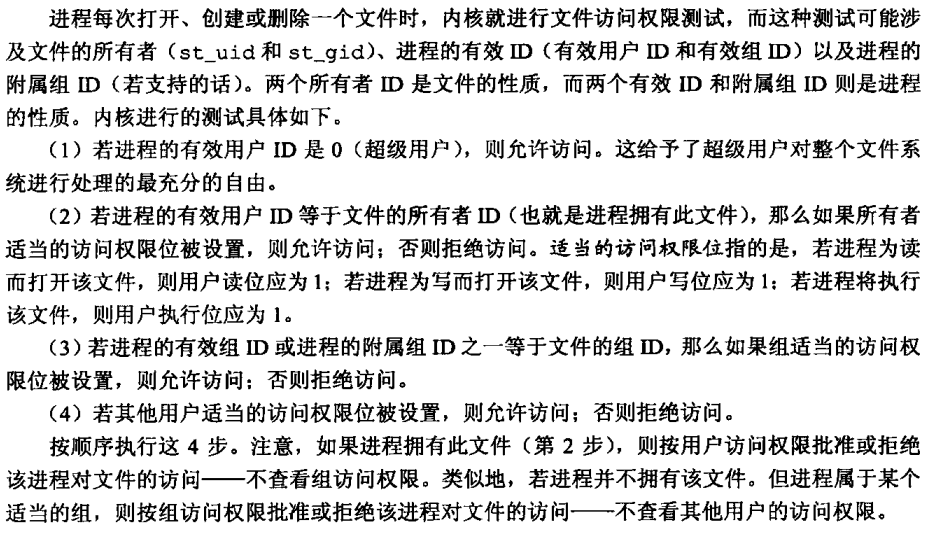 进程每次打开、创建或删除一个文件时，内核就进行文件访问权限测试，而这种测试可能涉及文件的所有者（st_uid 和 st_gid）、进程的有效 ID（有效用户 ID 和有效组 ID）以及进程的附属组 ID（若支持的话）。两个所有者 ID 是文件的性质，而两个有效 ID 和附属组 ID 则是进程的性质。内核进行的测试具体如下。

（1）若进程的有效用户 ID 是 0（超级用户），则允许访问。这给予了超级用户对整个文件系统进行处理的最充分的自由。

（2）若进程的有效用户 ID 等于文件的所有者 ID（也就是进程拥有此文件），那么如果所有者适当的访问权限位被设置，则允许访问；否则拒绝访问。适当的访问权限位指的是，若进程为读而打开该文件，则用户读位应为 1；若进程为写而打开该文件，则用户写位应为 1；若进程将执行该文件，则用户执行位应为 1。

（3）若进程的有效组 ID 或进程的附属组 ID 之一等于文件的组 ID，那么如果组适当的访问权限位被设置，则允许访问；否则拒绝访问。

（4）若其他用户适当的访问权限位被设置，则允许访问；否则拒绝访问。

按顺序执行这 4 步。注意，如果进程拥有此文件（第 2 步），则按用户访问权限批准或拒绝该进程对文件的访问——不查看组访问权限。类似地，若进程并不拥有该文件。但进程属于某个适当的组，则按组访问权限批准或拒绝该进程对文件的访问——不查看其他用户的访问权限。